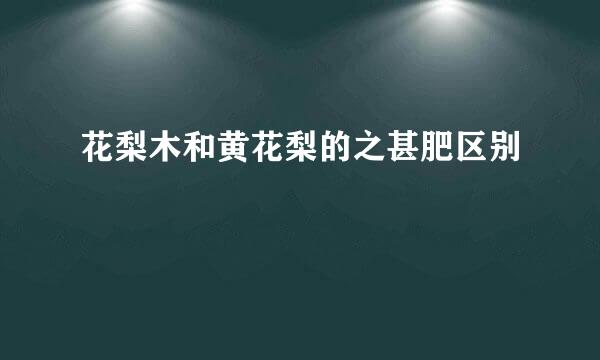 花梨木和黄花梨的之甚肥区别